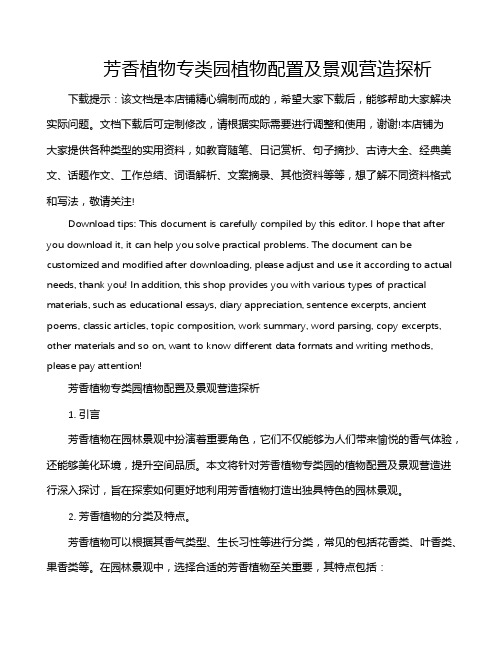 芳香植物专类园植物配置及景观营造探析

下载提示：该文档是本店铺精心编制而成的，希望大家下载后，能够帮助大家解决实际问题。文档下载后可定制修改，请根据实际需要进行调整和使用，谢谢!本店铺为大家提供各种类型的实用资料，如教育随笔、日记赏析、句子摘抄、古诗大全、经典美文、话题作文、工作总结、词语解析、文案摘录、其他资料等等，想了解不同资料格式和写法，敬请关注!

Download tips: This document is carefully compiled by this editor. I hope that after you download it, it can help you solve practical problems. The document can be customized and modified after downloading, please adjust and use it according to actual needs, thank you! In addition, this shop provides you with various types of practical materials, such as educational essays, diary appreciation, sentence excerpts, ancient poems, classic articles, topic composition, work summary, word parsing, copy excerpts, other materials and so on, want to know different data formats and writing methods, please pay attention!

芳香植物专类园植物配置及景观营造探析

1. 引言

芳香植物在园林景观中扮演着重要角色，它们不仅能够为人们带来愉悦的香气体验，还能够美化环境，提升空间品质。本文将针对芳香植物专类园的植物配置及景观营造进行深入探讨，旨在探索如何更好地利用芳香植物打造出独具特色的园林景观。

2. 芳香植物的分类及特点。

芳香植物可以根据其香气类型、生长习性等进行分类，常见的包括花香类、叶香类、果香类等。在园林景观中，选择合适的芳香植物至关重要，其特点包括：